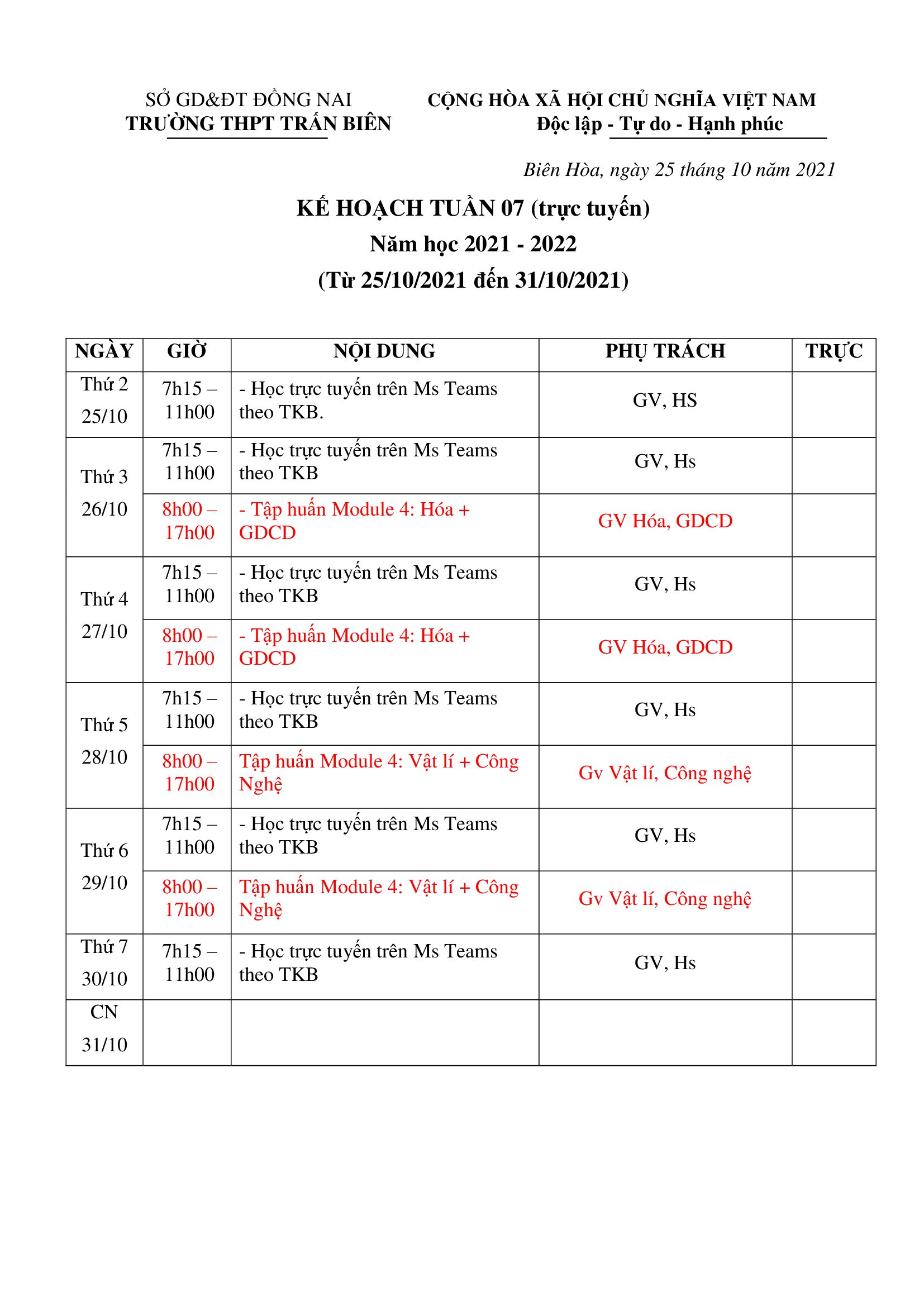 SỞ GD&ĐT ĐỒNG NAI
TRƯỜNG THPT TRẤN BIÊN

CỘNG HÒA XÃ HỘI CHỦ NGHĨA VIỆT NAM
Độc lập - Tự do - Hạnh phúc

Biên Hòa, ngày 25 tháng 10 năm 2021

KẾ HOẠCH TUẦN 07 (trực tuyến)
Năm học 2021 - 2022
(Từ 25/10/2021 đến 31/10/2021)

| NGÀY | GIỜ | NỘI DUNG | PHỤ TRÁCH | TRỰC |
|---|---|---|---|---|
| Thứ 2 25/10 | 7h15 – 11h00 | - Học trực tuyến trên Ms Teams theo TKB. | GV, HS | |
| Thứ 3 26/10 | 7h15 – 11h00 | - Học trực tuyến trên Ms Teams theo TKB | GV, Hs | |
| | 8h00 – 17h00 | - Tập huấn Module 4: Hóa + GDCD | GV Hóa, GDCD | |
| Thứ 4 27/10 | 7h15 – 11h00 | - Học trực tuyến trên Ms Teams theo TKB | GV, Hs | |
| | 8h00 – 17h00 | - Tập huấn Module 4: Hóa + GDCD | GV Hóa, GDCD | |
| Thứ 5 28/10 | 7h15 – 11h00 | - Học trực tuyến trên Ms Teams theo TKB | GV, Hs | |
| | 8h00 – 17h00 | Tập huấn Module 4: Vật lí + Công Nghệ | Gv Vật lí, Công nghệ | |
| Thứ 6 29/10 | 7h15 – 11h00 | - Học trực tuyến trên Ms Teams theo TKB | GV, Hs | |
| | 8h00 – 17h00 | Tập huấn Module 4: Vật lí + Công Nghệ | Gv Vật lí, Công nghệ | |
| Thứ 7 30/10 | 7h15 – 11h00 | - Học trực tuyến trên Ms Teams theo TKB | GV, Hs | |
| CN 31/10 | | | | |